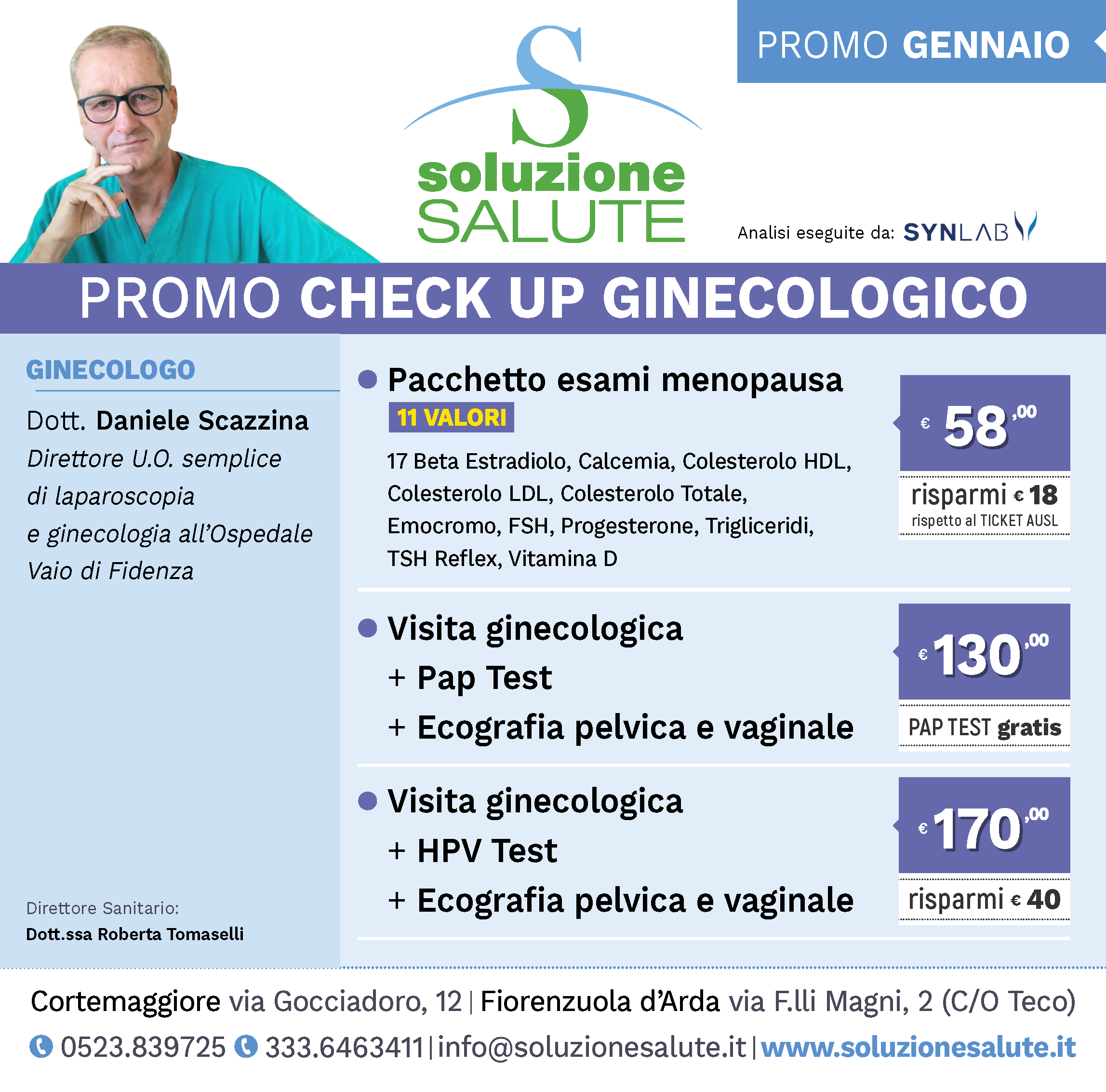 PROMO GENNAIO

S
soluzione
SALUTE

Analisi eseguite da: SYNLAB

PROMO CHECK UP GINECOLOGICO

GINECOLOGO

Dott. Daniele Scazzina
Direttore U.O. semplice di laparoscopia e ginecologia all'Ospedale Vaio di Fidenza

Direttore Sanitario:
Dott.ssa Roberta Tomaselli

Pacchetto esami menopausa
11 VALORI
17 Beta Estradiolo, Calcemia, Colesterolo HDL, Colesterolo LDL, Colesterolo Totale, Emocromo, FSH, Progesterone, Trigliceridi, TSH Reflex, Vitamina D

€ 58,00
risparmi € 18
rispetto al TICKET AUSL

Visita ginecologica
+ Pap Test
+ Ecografia pelvica e vaginale

€ 130,00
PAP TEST gratis

Visita ginecologica
+ HPV Test
+ Ecografia pelvica e vaginale

€ 170,00
risparmi € 40

Cortemaggiore via Gocciadoro, 12 | Fiorenzuola d'Arda via F.lli Magni, 2 (C/O Teco)
0523.839725 333.6463411 | info@soluzionesalute.it | www.soluzionesalute.it